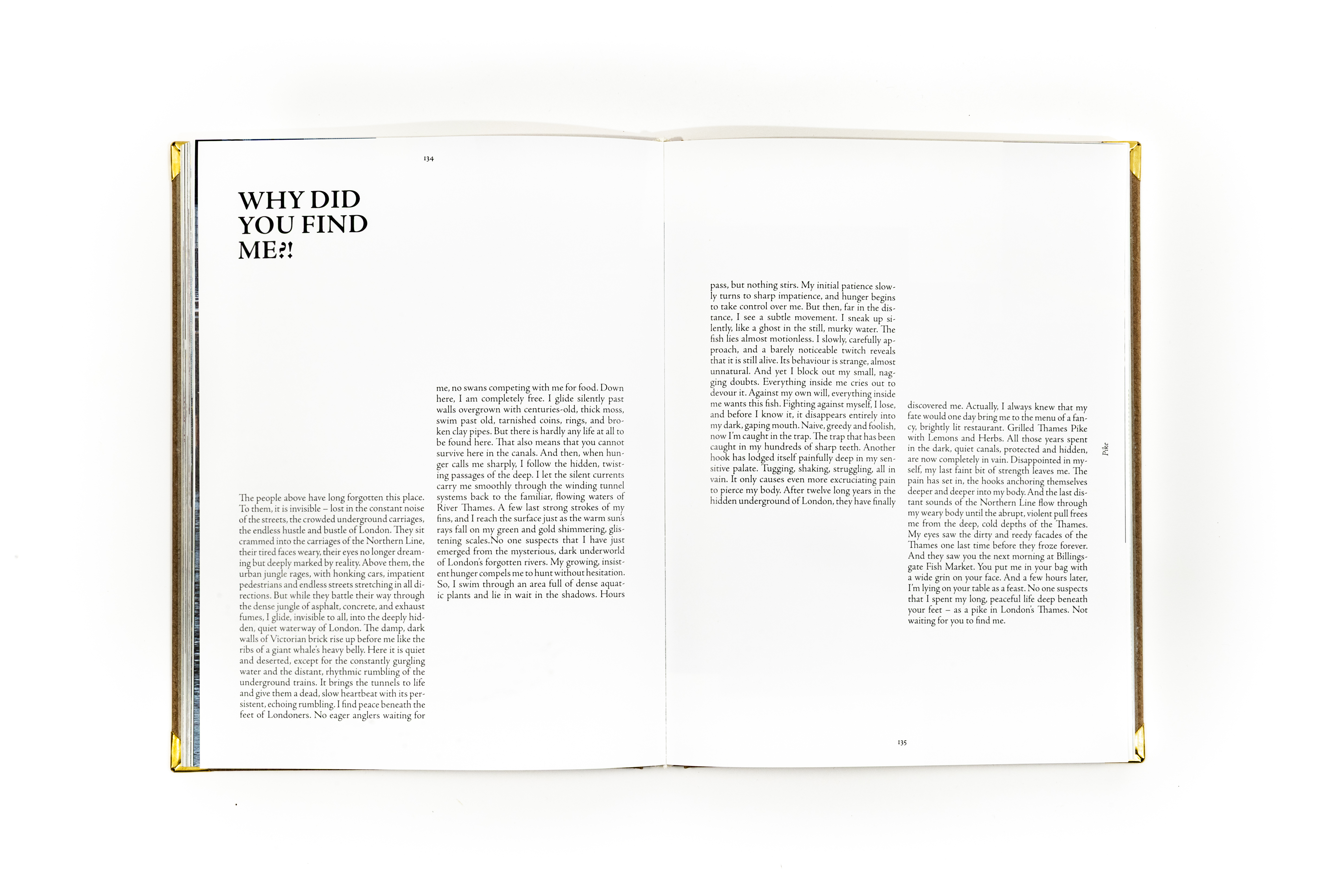 134

WHY DID YOU FIND ME?!

The people above have long forgotten this place. To them, it is invisible – lost in the constant noise of the streets, the crowded underground carriages, the endless hustle and bustle of London. They sit crammed into the carriages of the Northern Line, their tired faces weary, their eyes no longer dreaming but deeply marked by reality. Above them, the urban jungle rages, with honking cars, impatient pedestrians and endless streets stretching in all directions. But while they battle their way through the dense jungle of asphalt, concrete, and exhaust fumes, I glide, invisible to all, into the deeply hidden, quiet waterway of London. The damp, dark walls of Victorian brick rise up before me like the ribs of a giant whale's heavy belly. Here it is quiet and deserted, except for the constantly gurgling water and the distant, rhythmic rumbling of the underground trains. It brings the tunnels to life and give them a dead, slow heartbeat with its persistent, echoing rumbling. I find peace beneath the feet of Londoners. No eager anglers waiting for me, no swans competing with me for food. Down here, I am completely free. I glide silently past walls overgrown with centuries-old, thick moss, swim past old, tarnished coins, rings, and broken clay pipes. But there is hardly any life at all to be found here. That also means that you cannot survive here in the canals. And then, when hunger calls me sharply, I follow the hidden, twisting passages of the deep. I let the silent currents carry me smoothly through the winding tunnel systems back to the familiar, flowing waters of River Thames. A few last strong strokes of my fins, and I reach the surface just as the warm sun's rays fall on my green and gold shimmering, glistening scales.No one suspects that I have just emerged from the mysterious, dark underworld of London's forgotten rivers. My growing, insistent hunger compels me to hunt without hesitation. So, I swim through an area full of dense aquatic plants and lie in wait in the shadows. Hours pass, but nothing stirs. My initial patience slowly turns to sharp impatience, and hunger begins to take control over me. But then, far in the distance, I see a subtle movement. I sneak up silently, like a ghost in the still, murky water. The fish lies almost motionless. I slowly, carefully approach, and a barely noticeable twitch reveals that it is still alive. Its behaviour is strange, almost unnatural. And yet I block out my small, nagging doubts. Everything inside me cries out to devour it. Against my own will, everything inside me wants this fish. Fighting against myself, I lose, and before I know it, it disappears entirely into my dark, gaping mouth. Naive, greedy and foolish, now I'm caught in the trap. The trap that has been caught in my hundreds of sharp teeth. Another hook has lodged itself painfully deep in my sensitive palate. Tugging, shaking, struggling, all in vain. It only causes even more excruciating pain to pierce my body. After twelve long years in the hidden underground of London, they have finally discovered me. Actually, I always knew that my fate would one day bring me to the menu of a fancy, brightly lit restaurant. Grilled Thames Pike with Lemons and Herbs. All those years spent in the dark, quiet canals, protected and hidden, are now completely in vain. Disappointed in myself, my last faint bit of strength leaves me. The pain has set in, the hooks anchoring themselves deeper and deeper into my body. And the last distant sounds of the Northern Line flow through my weary body until the abrupt, violent pull frees me from the deep, cold depths of the Thames. My eyes saw the dirty and reedy facades of the Thames one last time before they froze forever. And they saw you the next morning at Billingsgate Fish Market. You put me in your bag with a wide grin on your face. And a few hours later, I'm lying on your table as a feast. No one suspects that I spent my long, peaceful life deep beneath your feet – as a pike in London's Thames. Not waiting for you to find me.

Pike

135